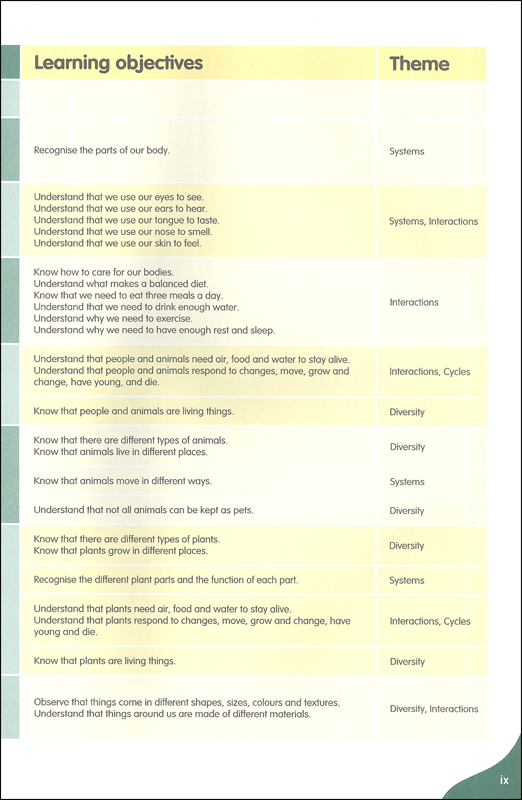 | Learning objectives | Theme |
|---|---|
| | |
| Recognise the parts of our body. | Systems |
| Understand that we use our eyes to see. Understand that we use our ears to hear. Understand that we use our tongue to taste. Understand that we use our nose to smell. Understand that we use our skin to feel. | Systems, Interactions |
| Know how to care for our bodies. Understand what makes a balanced diet. Know that we need to eat three meals a day. Understand that we need to drink enough water. Understand why we need to exercise. Understand why we need to have enough rest and sleep. | Interactions |
| Understand that people and animals need air, food and water to stay alive. Understand that people and animals respond to changes, move, grow and change, have young, and die. | Interactions, Cycles |
| Know that people and animals are living things. | Diversity |
| Know that there are different types of animals. Know that animals live in different places. | Diversity |
| Know that animals move in different ways. | Systems |
| Understand that not all animals can be kept as pets. | Diversity |
| Know that there are different types of plants. Know that plants grow in different places. | Diversity |
| Recognise the different plant parts and the function of each part. | Systems |
| Understand that plants need air, food and water to stay alive. Understand that plants respond to changes, move, grow and change, have young and die. | Interactions, Cycles |
| Know that plants are living things. | Diversity |
| Observe that things come in different shapes, sizes, colours and textures. Understand that things around us are made of different materials. | Diversity, Interactions |

ix